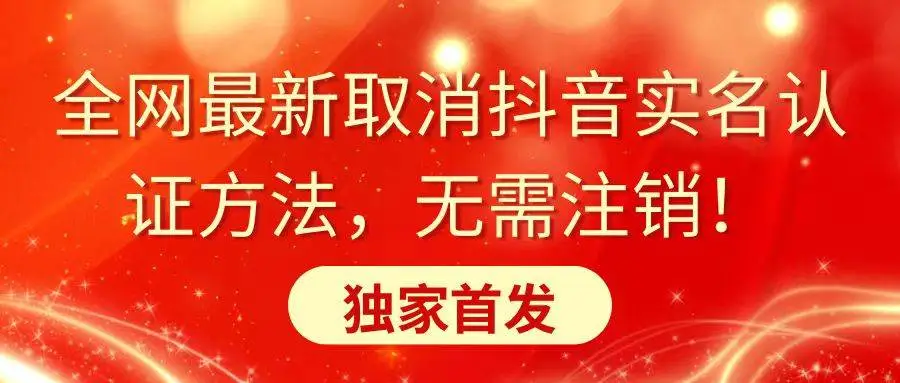 全网最新取消抖音实名认证方法，无需注销！

独家首发